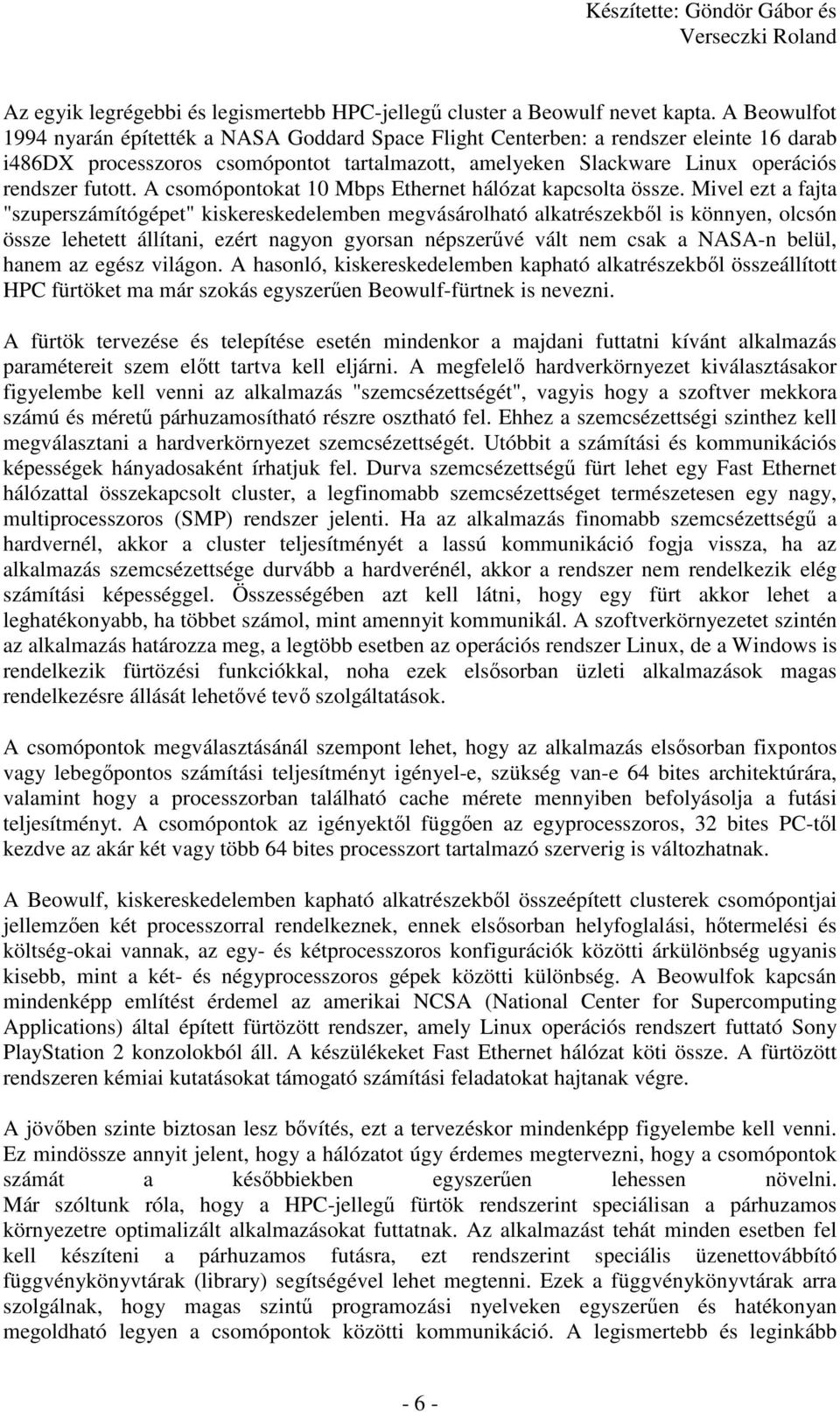 Készítette: Göndör Gábor és Verseczki Roland

Az egyik legrégebbi és legismertebb HPC-jellegű cluster a Beowulf nevet kapta. A Beowulfot 1994 nyarán építették a NASA Goddard Space Flight Centerben: a rendszer eleinte 16 darab i486DX processzoros csomópontot tartalmazott, amelyeken Slackware Linux operációs rendszer futott. A csomópontokat 10 Mbps Ethernet hálózat kapcsolta össze. Mivel ezt a fajta "szuperszámítógépet" kiskereskedelemben megvásárolható alkatrészekből is könnyen, olcsón össze lehetett állítani, ezért nagyon gyorsan népszerűvé vált nem csak a NASA-n belül, hanem az egész világon. A hasonló, kiskereskedelemben kapható alkatrészekből összeállított HPC fürtöket ma már szokás egyszerűen Beowulf-fürtnek is nevezni.

A fürtök tervezése és telepítése esetén mindenkor a majdani futtatni kívánt alkalmazás paramétereit szem előtt tartva kell eljárni. A megfelelő hardverkörnyezet kiválasztásakor figyelembe kell venni az alkalmazás "szemcsézettségét", vagyis hogy a szoftver mekkora számú és méretű párhuzamosítható részre osztható fel. Ehhez a szemcsézettségi szinthez kell megválasztani a hardverkörnyezet szemcsézettségét. Utóbbit a számítási és kommunikációs képességek hányadosaként írhatjuk fel. Durva szemcsézettségű fürt lehet egy Fast Ethernet hálózattal összekapcsolt cluster, a legfinomabb szemcsézettséget természetesen egy nagy, multiprocesszoros (SMP) rendszer jelenti. Ha az alkalmazás finomabb szemcsézettségű a hardvernél, akkor a cluster teljesítményét a lassú kommunikáció fogja vissza, ha az alkalmazás szemcsézettsége durvább a hardverénél, akkor a rendszer nem rendelkezik elég számítási képességgel. Összességében azt kell látni, hogy egy fürt akkor lehet a leghatékonyabb, ha többet számol, mint amennyit kommunikál. A szoftverkörnyezetet szintén az alkalmazás határozza meg, a legtöbb esetben az operációs rendszer Linux, de a Windows is rendelkezik fürtözési funkciókkal, noha ezek elsősorban üzleti alkalmazások magas rendelkezésre állását lehetővé tevő szolgáltatások.

A csomópontok megválasztásánál szempont lehet, hogy az alkalmazás elsősorban fixpontos vagy lebegőpontos számítási teljesítményt igényel-e, szükség van-e 64 bites architektúrára, valamint hogy a processzorban található cache mérete mennyiben befolyásolja a futási teljesítményt. A csomópontok az igényektől függően az egyprocesszoros, 32 bites PC-től kezdve az akár két vagy több 64 bites processzort tartalmazó szerverig is változhatnak.

A Beowulf, kiskereskedelemben kapható alkatrészekből összeépített clusterek csomópontjai jellemzően két processzorral rendelkeznek, ennek elsősorban helyfoglalási, hőtermelési és költség-okai vannak, az egy- és kétprocesszoros konfigurációk közötti árkülönbség ugyanis kisebb, mint a két- és négyprocesszoros gépek közötti különbség. A Beowulfok kapcsán mindenképp említést érdemel az amerikai NCSA (National Center for Supercomputing Applications) által épített fürtözött rendszer, amely Linux operációs rendszert futtató Sony PlayStation 2 konzolokból áll. A készülékeket Fast Ethernet hálózat köti össze. A fürtözött rendszeren kémiai kutatásokat támogató számítási feladatokat hajtanak végre.

A jövőben szinte biztosan lesz bővítés, ezt a tervezéskor mindenképp figyelembe kell venni. Ez mindössze annyit jelent, hogy a hálózatot úgy érdemes megtervezni, hogy a csomópontok számát a későbbiekben egyszerűen lehessen növelni.
Már szóltunk róla, hogy a HPC-jellegű fürtök rendszerint speciálisan a párhuzamos környezetre optimalizált alkalmazásokat futtatnak. Az alkalmazást tehát minden esetben fel kell készíteni a párhuzamos futásra, ezt rendszerint speciális üzenettovábbító függvénykönyvtárak (library) segítségével lehet megtenni. Ezek a függvénykönyvtárak arra szolgálnak, hogy magas szintű programozási nyelveken egyszerűen és hatékonyan megoldható legyen a csomópontok közötti kommunikáció. A legismertebb és leginkább

- 6 -